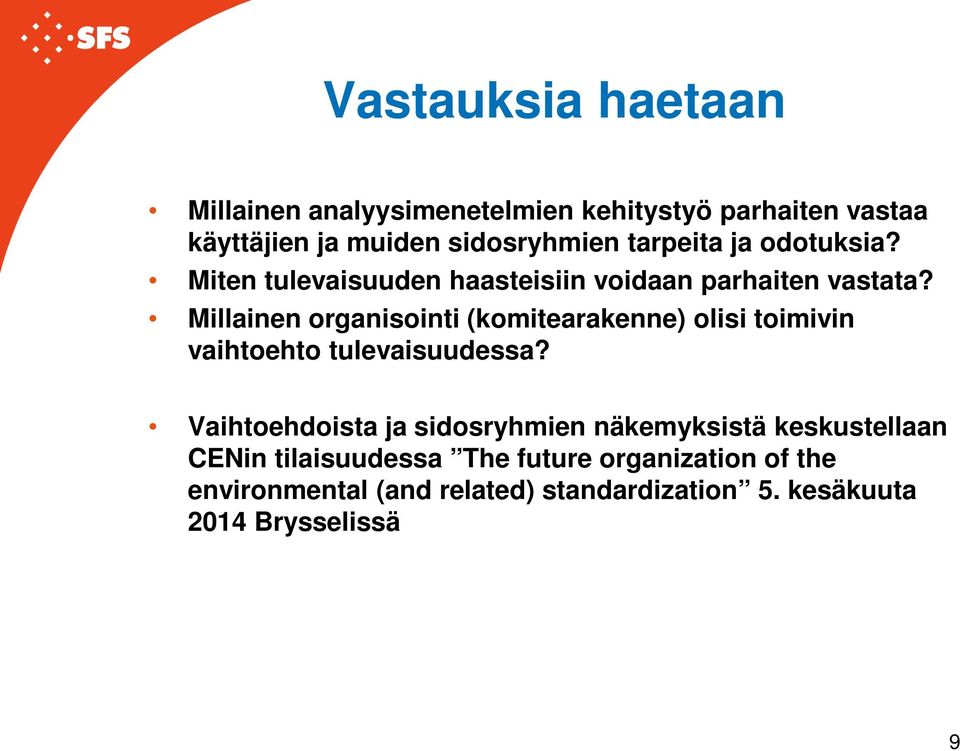 SFS

Vastauksia haetaan

• Millainen analyysimenetelmien kehitystyö parhaiten vastaa käyttäjien ja muiden sidosryhmien tarpeita ja odotuksia?
• Miten tulevaisuuden haasteisiin voidaan parhaiten vastata?
• Millainen organisointi (komitearakenne) olisi toimivin vaihtoehto tulevaisuudessa?

• Vaihtoehdoista ja sidosryhmien näkemyksistä keskustellaan CENin tilaisuudessa ”The future organization of the environmental (and related) standardization” 5. kesäkuuta 2014 Brysselissä

9